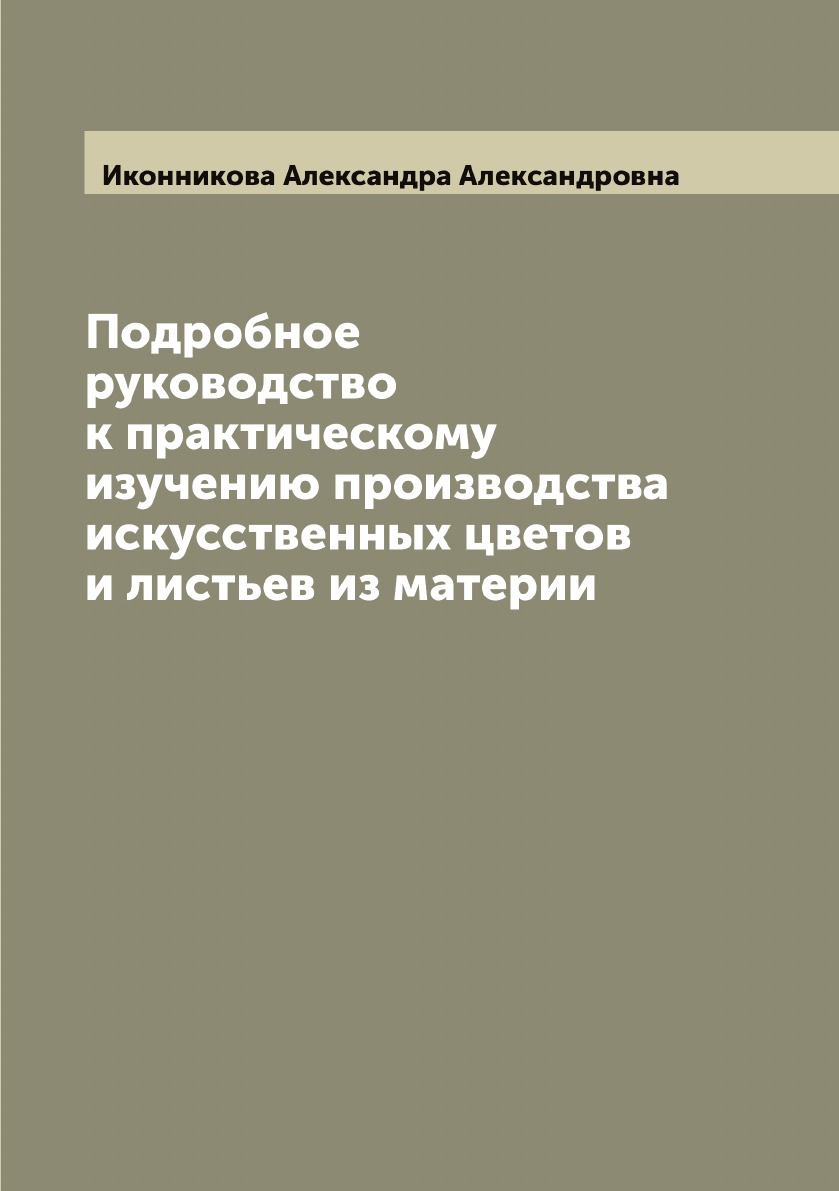 Иконникова Александра Александровна

Подробное руководство к практическому изучению производства искусственных цветов и листьев из материи